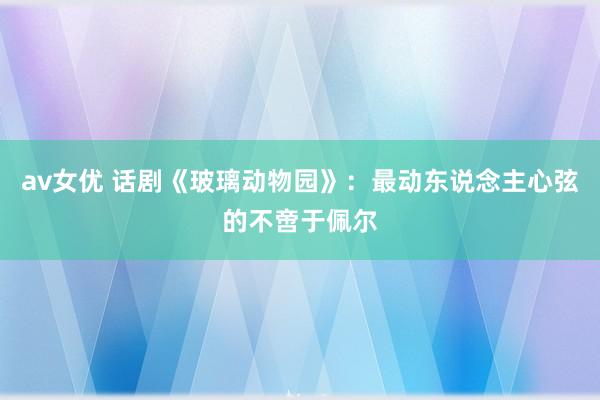 av女优 话剧《玻璃动物园》：最动东说念主心弦的不啻于佩尔